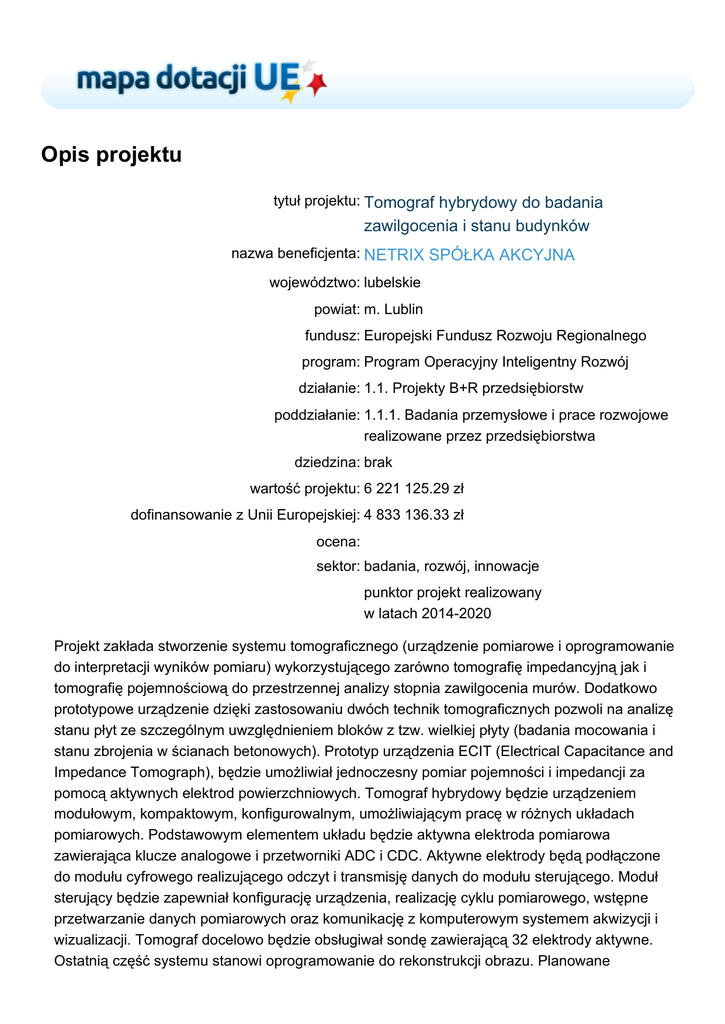 mapa dotacji UE

Opis projektu

tytuł projektu: Tomograf hybrydowy do badania zawilgocenia i stanu budynków

nazwa beneficjenta: NETRIX SPÓŁKA AKCYJNA

województwo: lubelskie

powiat: m. Lublin

fundusz: Europejski Fundusz Rozwoju Regionalnego

program: Program Operacyjny Inteligentny Rozwój

działanie: 1.1. Projekty B+R przedsiębiorstw

poddziałanie: 1.1.1. Badania przemysłowe i prace rozwojowe realizowane przez przedsiębiorstwa

dziedzina: brak

wartość projektu: 6 221 125.29 zł

dofinansowanie z Unii Europejskiej: 4 833 136.33 zł

ocena:

sektor: badania, rozwój, innowacje

punktor projekt realizowany w latach 2014-2020

Projekt zakłada stworzenie systemu tomograficznego (urządzenie pomiarowe i oprogramowanie do interpretacji wyników pomiaru) wykorzystującego zarówno tomografię impedancyjną jak i tomografię pojemnościową do przestrzennej analizy stopnia zawilgocenia murów. Dodatkowo prototypowe urządzenie dzięki zastosowaniu dwóch technik tomograficznych pozwoli na analizę stanu płyt ze szczególnym uwzględnieniem bloków z tzw. wielkiej płyty (badania mocowania i stanu zbrojenia w ścianach betonowych). Prototyp urządzenia ECIT (Electrical Capacitance and Impedance Tomograph), będzie umożliwiał jednoczesny pomiar pojemności i impedancji za pomocą aktywnych elektrod powierzchniowych. Tomograf hybrydowy będzie urządzeniem modułowym, kompaktowym, konfigurowalnym, umożliwiającym pracę w różnych układach pomiarowych. Podstawowym elementem układu będzie aktywna elektroda pomiarowa zawierająca klucze analogowe i przetworniki ADC i CDC. Aktywne elektrody będą podłączone do modułu cyfrowego realizującego odczyt i transmisję danych do modułu sterującego. Moduł sterujący będzie zapewniał konfigurację urządzenia, realizację cyklu pomiarowego, wstępne przetwarzanie danych pomiarowych oraz komunikację z komputerowym systemem akwizycji i wizualizacji. Tomograf docelowo będzie obsługiwał sondę zawierającą 32 elektrody aktywne. Ostatnią część systemu stanowi oprogramowanie do rekonstrukcji obrazu. Planowane